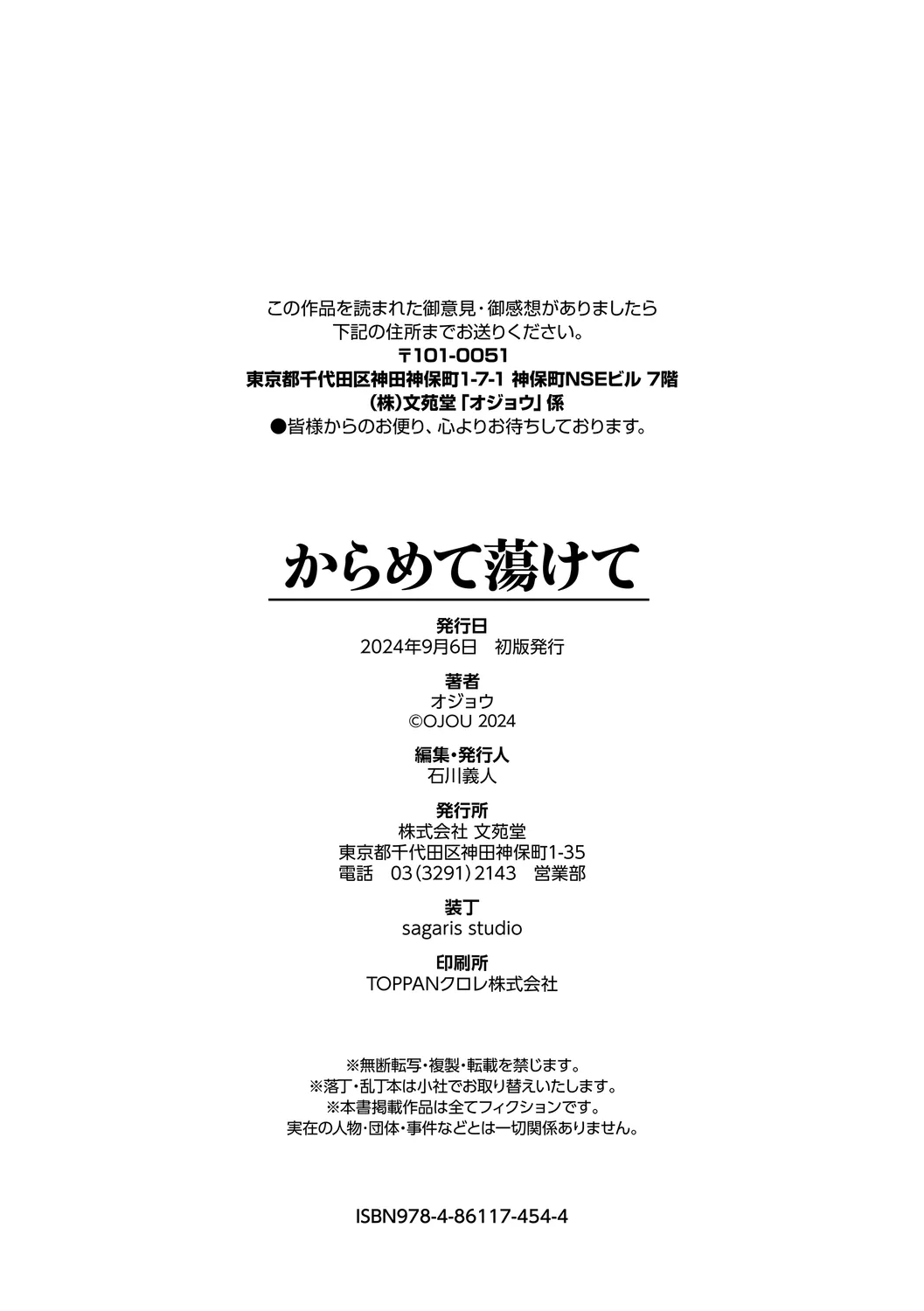 この作品を読まれた御意見・御感想がありましたら
下記の住所までお送りください。
〒101-0051
東京都千代田区神田神保町1-7-1 神保町NSEビル 7階
(株)文苑堂「オジョウ」係
●皆様からのお便り、心よりお待ちしております。

からめて蕩けて

発行日
2024年9月6日 初版発行

著者
オジョウ
©OJOU 2024

編集・発行人
石川義人

発行所
株式会社 文苑堂
東京都千代田区神田神保町1-35
電話 03(3291)2143 営業部

装丁
sagaris studio

印刷所
TOPPANクロレ株式会社

※無断転写・複製・転載を禁じます。
※落丁・乱丁本は小社でお取り替えいたします。
※本書掲載作品は全てフィクションです。
実在の人物・団体・事件などとは一切関係ありません。

ISBN978-4-86117-454-4